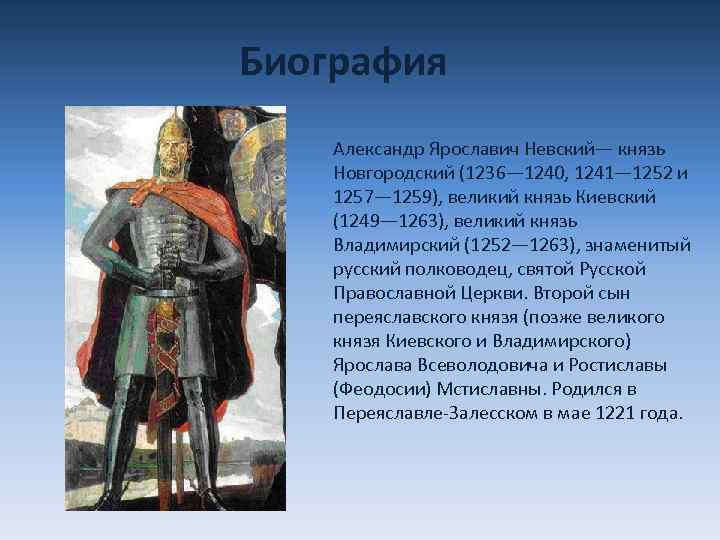 Биография

Александр Ярославич Невский— князь Новгородский (1236—1240, 1241—1252 и 1257—1259), великий князь Киевский (1249—1263), великий князь Владимирский (1252—1263), знаменитый русский полководец, святой Русской Православной Церкви. Второй сын переяславского князя (позже великого князя Киевского и Владимирского) Ярослава Всеволодовича и Ростиславы (Феодосии) Мстиславны. Родился в Переяславле-Залесском в мае 1221 года.